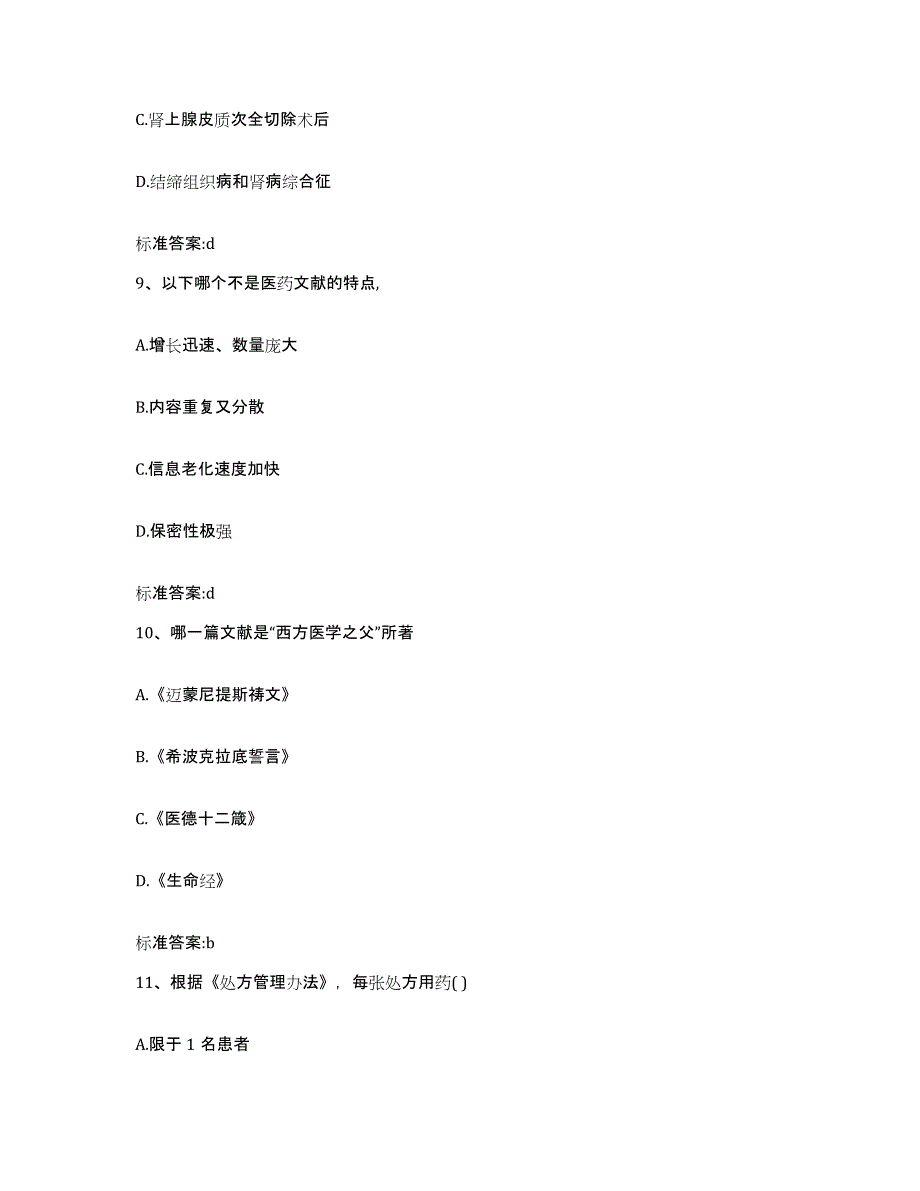 C.肾上腺皮质次全切除术后

D.结缔组织病和肾病综合征

标准答案:d

9、以下哪个不是医药文献的特点,

A.增长迅速、数量庞大

B.内容重复又分散

C.信息老化速度加快

D.保密性极强

标准答案:d

10、哪一篇文献是“西方医学之父”所著

A.《迈蒙尼提斯祷文》

B.《希波克拉底誓言》

C.《医德十二箴》

D.《生命经》

标准答案:b

11、根据《处方管理办法》，每张处方用药( )

A.限于 1 名患者